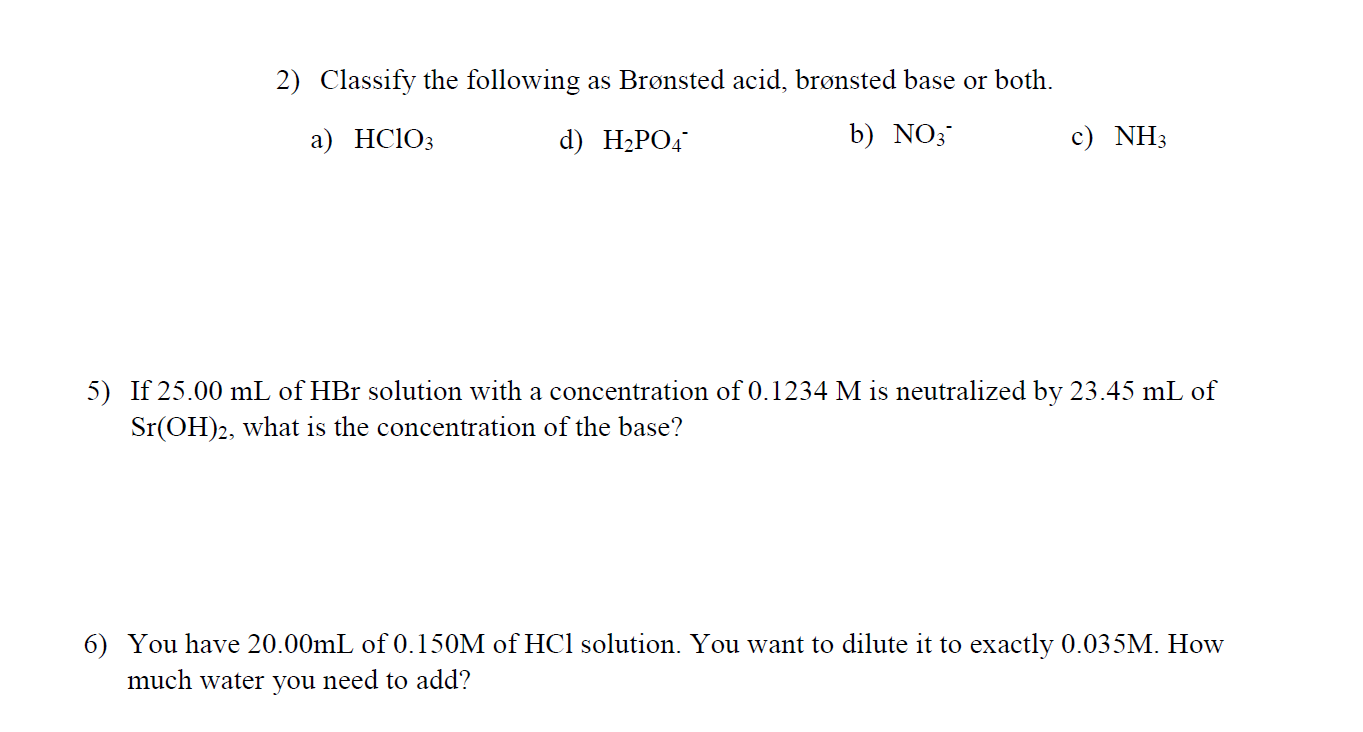 2) Classify the following as Brønsted acid, brønsted base or both.

a) $HClO_3$ d) $H_2PO_4^-$ b) $NO_3^-$ c) $NH_3$

5) If 25.00 mL of HBr solution with a concentration of 0.1234 M is neutralized by 23.45 mL of $Sr(OH)_2$, what is the concentration of the base?

6) You have 20.00mL of 0.150M of HCl solution. You want to dilute it to exactly 0.035M. How much water you need to add?